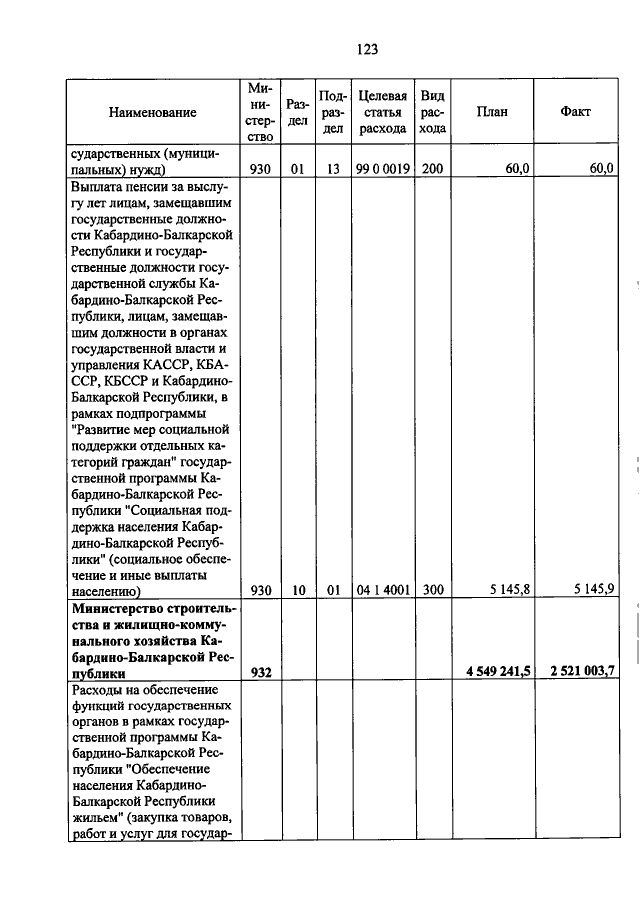 123

| Наименование | Министерство | Раздел | Подраздел | Целевая статья расхода | Вид расхода | План | Факт |
|---|---|---|---|---|---|---|---|
| сударственных (муниципальных) нужд) | 930 | 01 | 13 | 99 0 0019 | 200 | 60,0 | 60,0 |
| Выплата пенсии за выслугу лет лицам, замещавшим государственные должности Кабардино-Балкарской Республики и государственные должности государственной службы Кабардино-Балкарской Республики, лицам, замещавшим должности в органах государственной власти и управления КАССР, КБАССР, КБССР и Кабардино-Балкарской Республики, в рамках подпрограммы "Развитие мер социальной поддержки отдельных категорий граждан" государственной программы Кабардино-Балкарской Республики "Социальная поддержка населения Кабардино-Балкарской Республики" (социальное обеспечение и иные выплаты населению) | 930 | 10 | 01 | 04 1 4001 | 300 | 5 145,8 | 5 145,9 |
| **Министерство строительства и жилищно-коммунального хозяйства Кабардино-Балкарской Республики** | **932** | | | | | **4 549 241,5** | **2 521 003,7** |
| Расходы на обеспечение функций государственных органов в рамках государственной программы Кабардино-Балкарской Республики "Обеспечение населения Кабардино-Балкарской Республики жильем" (закупка товаров, работ и услуг для государ- | | | | | | | |